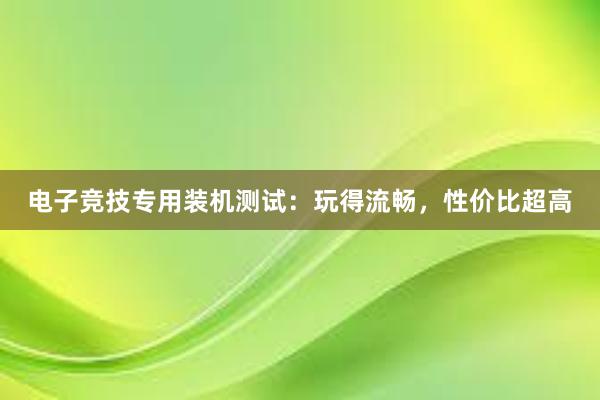 电子竞技专用装机测试：玩得流畅，性价比超高